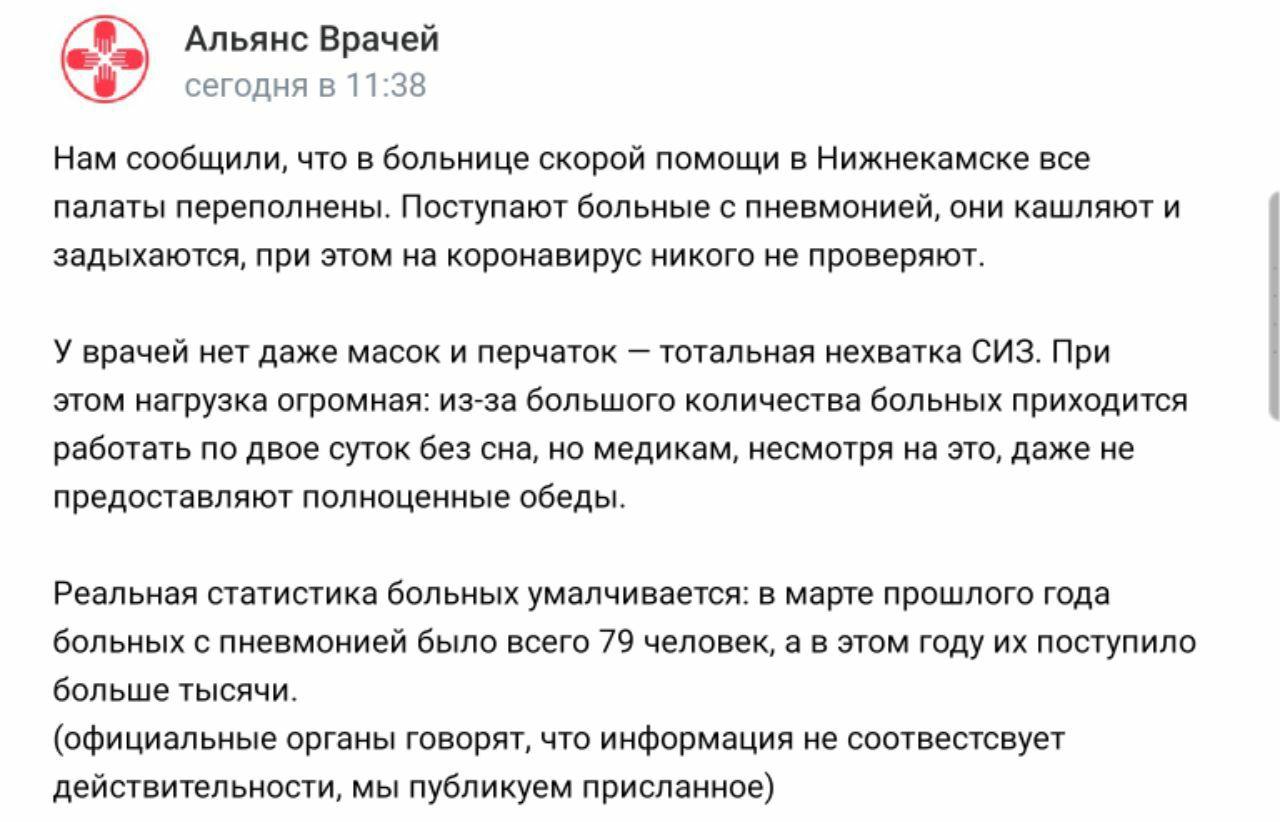 Альянс Врачей
сегодня в 11:38

Нам сообщили, что в больнице скорой помощи в Нижнекамске все палаты переполнены. Поступают больные с пневмонией, они кашляют и задыхаются, при этом на коронавирус никого не проверяют.

У врачей нет даже масок и перчаток — тотальная нехватка СИЗ. При этом нагрузка огромная: из-за большого количества больных приходится работать по двое суток без сна, но медикам, несмотря на это, даже не предоставляют полноценные обеды.

Реальная статистика больных умалчивается: в марте прошлого года больных с пневмонией было всего 79 человек, а в этом году их поступило больше тысячи.
(официальные органы говорят, что информация не соотвестсвует действительности, мы публикуем присланное)